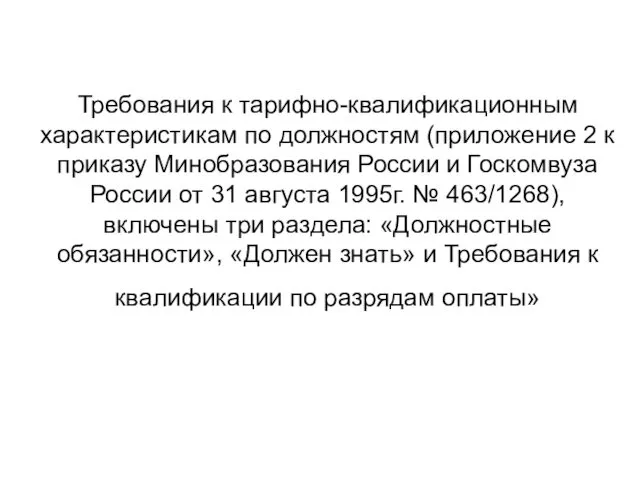 Требования к тарифно-квалификационным характеристикам по должностям (приложение 2 к приказу Минобразования России и Госкомвуза России от 31 августа 1995г. № 463/1268), включены три раздела: «Должностные обязанности», «Должен знать» и Требования к

квалификации по разрядам оплаты»